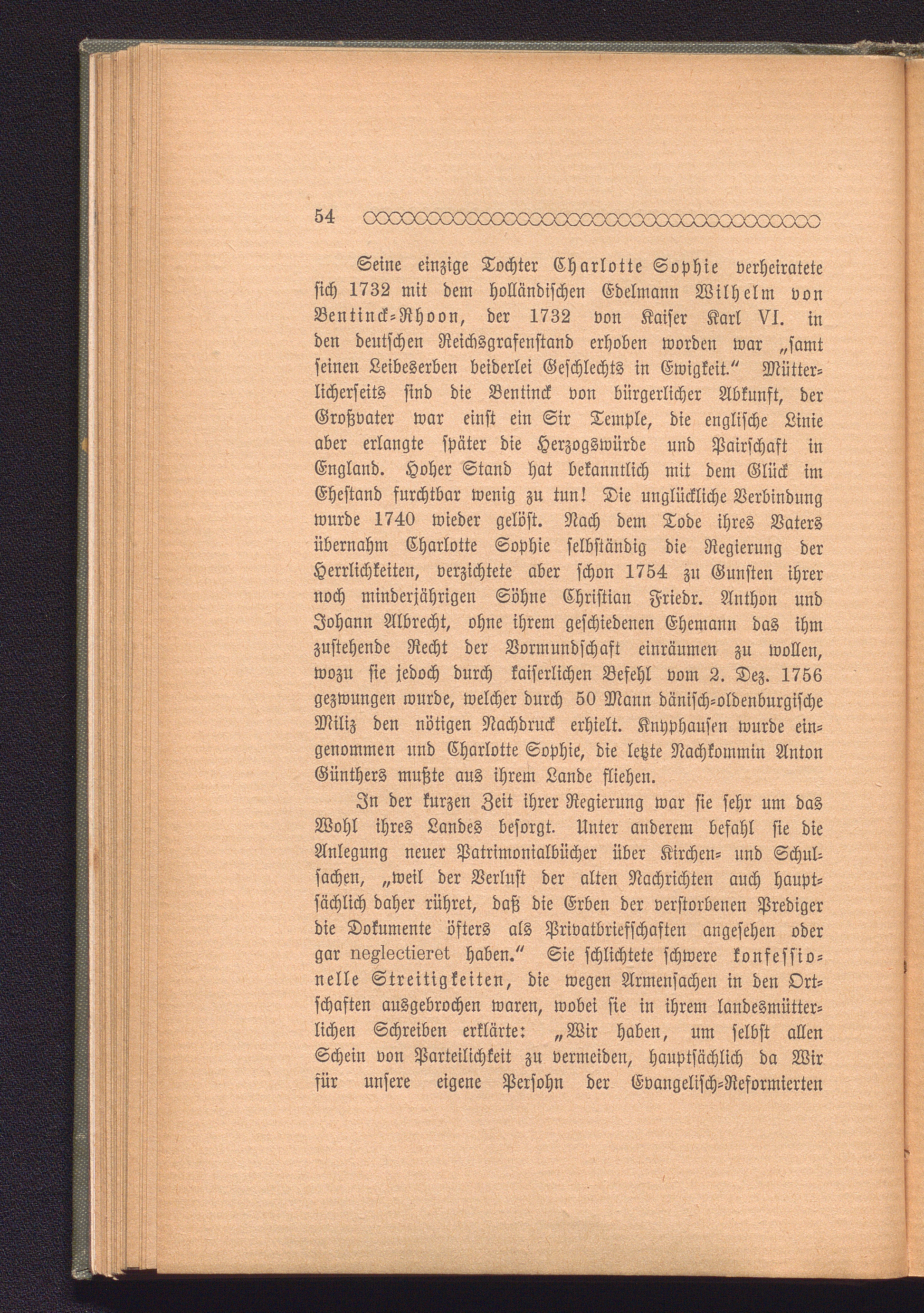 54

Seine einzige Tochter Charlotte Sophie verheiratete sich 1732 mit dem holländischen Edelmann Wilhelm von Bentinck-Rhoon, der 1732 von Kaiser Karl VI. in den deutschen Reichsgrafenstand erhoben worden war „samt seinen Leibeserben beiderlei Geschlechts in Ewigkeit.“ Mütterlicherseits sind die Bentinck von bürgerlicher Abkunft, der Großvater war einst ein Sir Temple, die englische Linie aber erlangte später die Herzogswürde und Pairschaft in England. Hoher Stand hat bekanntlich mit dem Glück im Ehestand furchtbar wenig zu tun! Die unglückliche Verbindung wurde 1740 wieder gelöst. Nach dem Tode ihres Vaters übernahm Charlotte Sophie selbständig die Regierung der Herrlichkeiten, verzichtete aber schon 1754 zu Gunsten ihrer noch minderjährigen Söhne Christian Friedr. Anthon und Johann Albrecht, ohne ihrem geschiedenen Ehemann das ihm zustehende Recht der Vormundschaft einräumen zu wollen, wozu sie jedoch durch kaiserlichen Befehl vom 2. Dez. 1756 gezwungen wurde, welcher durch 50 Mann dänisch-oldenburgische Miliz den nötigen Nachdruck erhielt. Knyphausen wurde eingenommen und Charlotte Sophie, die letzte Nachkommin Anton Günthers mußte aus ihrem Lande fliehen.

In der kurzen Zeit ihrer Regierung war sie sehr um das Wohl ihres Landes besorgt. Unter anderem befahl sie die Anlegung neuer Patrimonialbücher über Kirchen- und Schulsachen, „weil der Verlust der alten Nachrichten auch hauptsächlich daher rühret, daß die Erben der verstorbenen Prediger die Dokumente öfters als Privatbriefschaften angesehen oder gar neglectieret haben.“ Sie schlichtete schwere konfessionelle Streitigkeiten, die wegen Armensachen in den Ortschaften ausgebrochen waren, wobei sie in ihrem landesmütterlichen Schreiben erklärte: „Wir haben, um selbst allen Schein von Parteilichkeit zu vermeiden, hauptsächlich da Wir für unsere eigene Persohn der Evangelisch-Reformierten